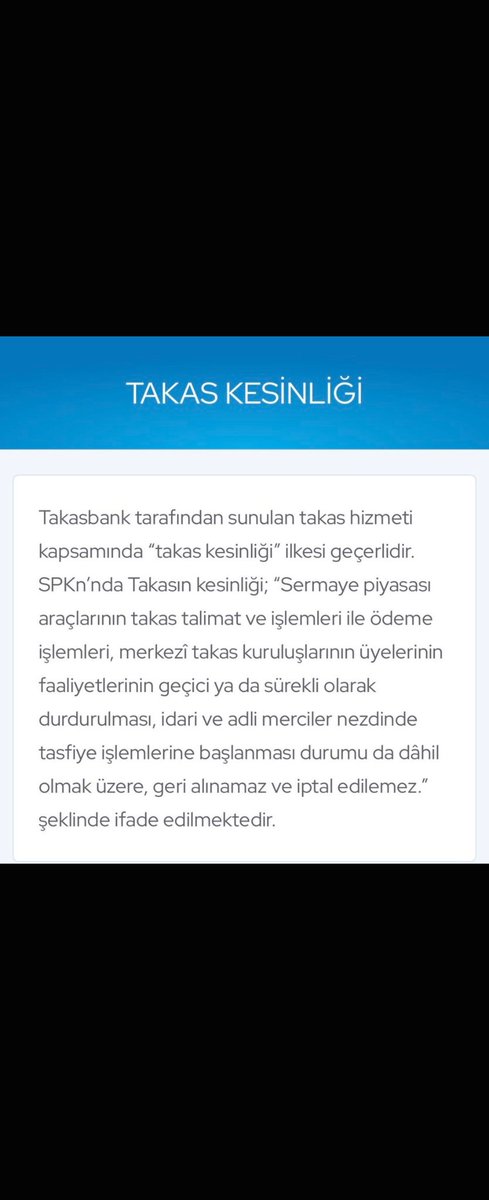 TAKAS KESİNLİĞİ

Takasbank tarafından sunulan takas hizmeti kapsamında “takas kesinliği” ilkesi geçerlidir. SPKn’nda Takasın kesinliği; “Sermaye piyasası araçlarının takas talimat ve işlemleri ile ödeme işlemleri, merkezî takas kuruluşlarının üyelerinin faaliyetlerinin geçici ya da sürekli olarak durdurulması, idari ve adli merciler nezdinde tasfiye işlemlerine başlanması durumu da dâhil olmak üzere, geri alınamaz ve iptal edilemez.” şeklinde ifade edilmektedir.